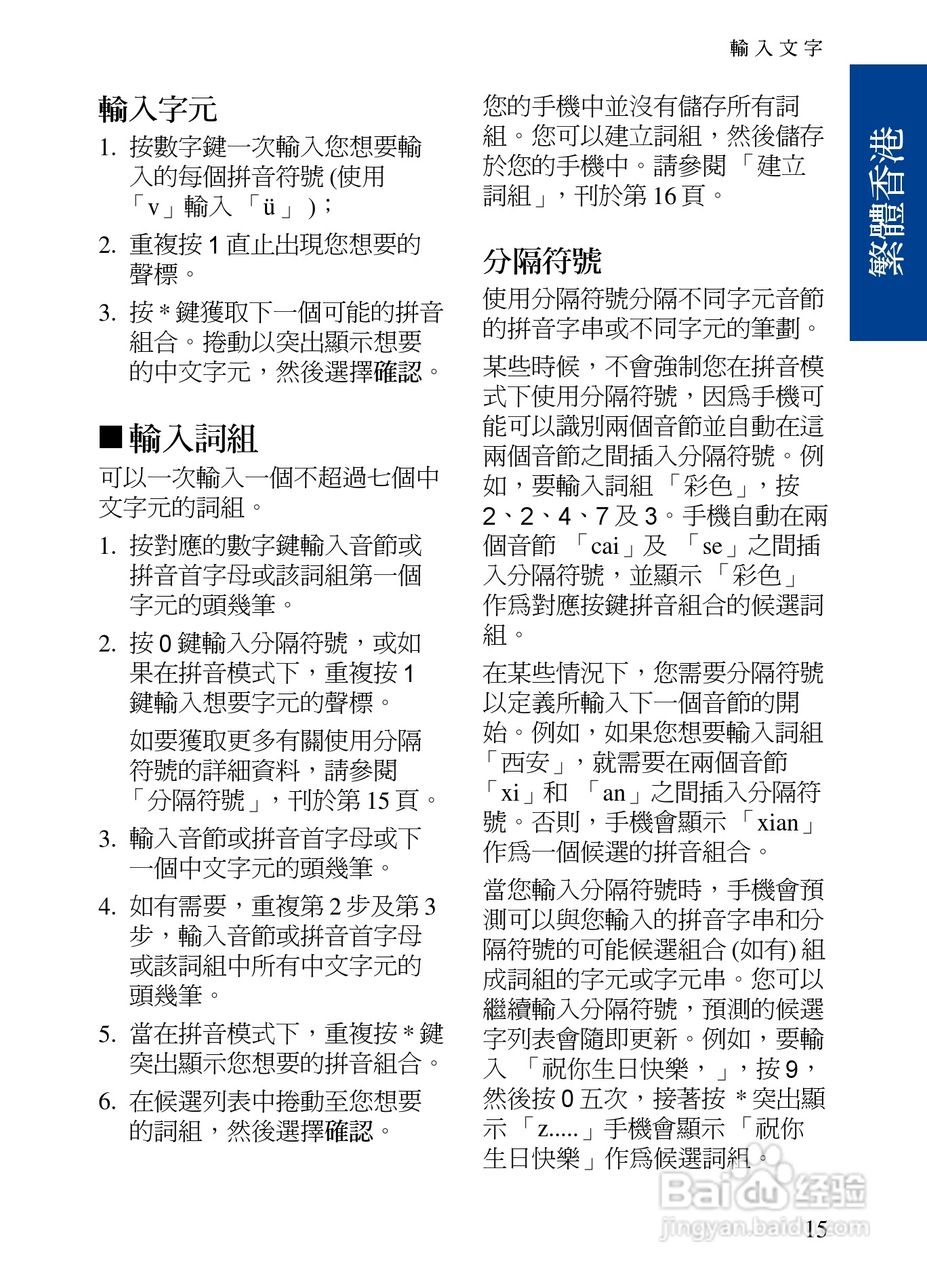 輸入文字

繁體香港

輸入字元

1. 按數字鍵一次輸入您想要輸入的每個拼音符號 (使用「v」輸入「ü」)；

2. 重複按 1 直止出現您想要的聲標。

3. 按 * 鍵獲取下一個可能的拼音組合。捲動以突出顯示想要的中文字元，然後選擇確認。

■輸入詞組

可以一次輸入一個不超過七個中文字元的詞組。

1. 按對應的數字鍵輸入音節或拼音首字母或該詞組第一個字元的頭幾筆。

2. 按 0 鍵輸入分隔符號，或如果在拼音模式下，重複按 1 鍵輸入想要字元的聲標。

如要獲取更多有關使用分隔符號的詳細資料，請參閱「分隔符號」，刊於第 15 頁。

3. 輸入音節或拼音首字母或下一個中文字元的頭幾筆。

4. 如有需要，重複第 2 步及第 3 步，輸入音節或拼音首字母或該詞組中所有中文字元的頭幾筆。

5. 當在拼音模式下，重複按 * 鍵突出顯示您想要的拼音組合。

6. 在候選列表中捲動至您想要的詞組，然後選擇確認。

您的手機中並沒有儲存所有詞組。您可以建立詞組，然後儲存於您的手機中。請參閱「建立詞組」，刊於第 16 頁。

分隔符號

使用分隔符號分隔不同字元音節的拼音字串或不同字元的筆劃。

某些時候，不會強制您在拼音模式下使用分隔符號，因爲手機可能可以識別兩個音節並自動在這兩個音節之間插入分隔符號。例如，要輸入詞組「彩色」，按 2、2、4、7 及 3。手機自動在兩個音節「cai」及「se」之間插入分隔符號，並顯示「彩色」作爲對應按鍵拼音組合的候選詞組。

在某些情況下，您需要分隔符號以定義所輸入下一個音節的開始。例如，如果您想要輸入詞組「西安」，就需要在兩個音節「xi」和「an」之間插入分隔符號。否則，手機會顯示「xian」作爲一個候選的拼音組合。

當您輸入分隔符號時，手機會預測可以與您輸入的拼音字串和分隔符號的可能候選組合 (如有) 組成詞組的字元或字元串。您可以繼續輸入分隔符號，預測的候選字列表會隨即更新。例如，要輸入「祝你生日快樂，」，按 9，然後按 0 五次，接著按 * 突出顯示「z.....」手機會顯示「祝你生日快樂」作爲候選詞組。

Baidu 经验
jingyan.baidu.com

15